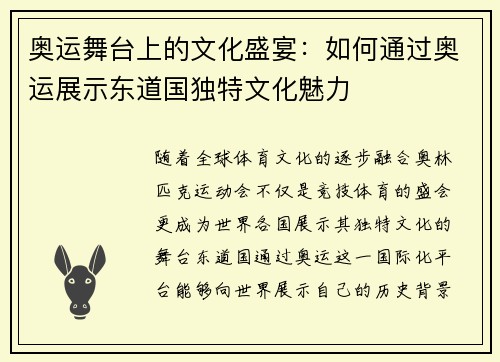 奥运舞台上的文化盛宴：如何通过奥运展示东道国独特文化魅力

随着全球体育文化的逐步融合奥林匹克运动会不仅是竞技体育的盛会更成为世界各国展示其独特文化的舞台东道国通过奥运这一国际化平台能够向世界展示自己的历史背景